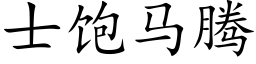 士饱马腾